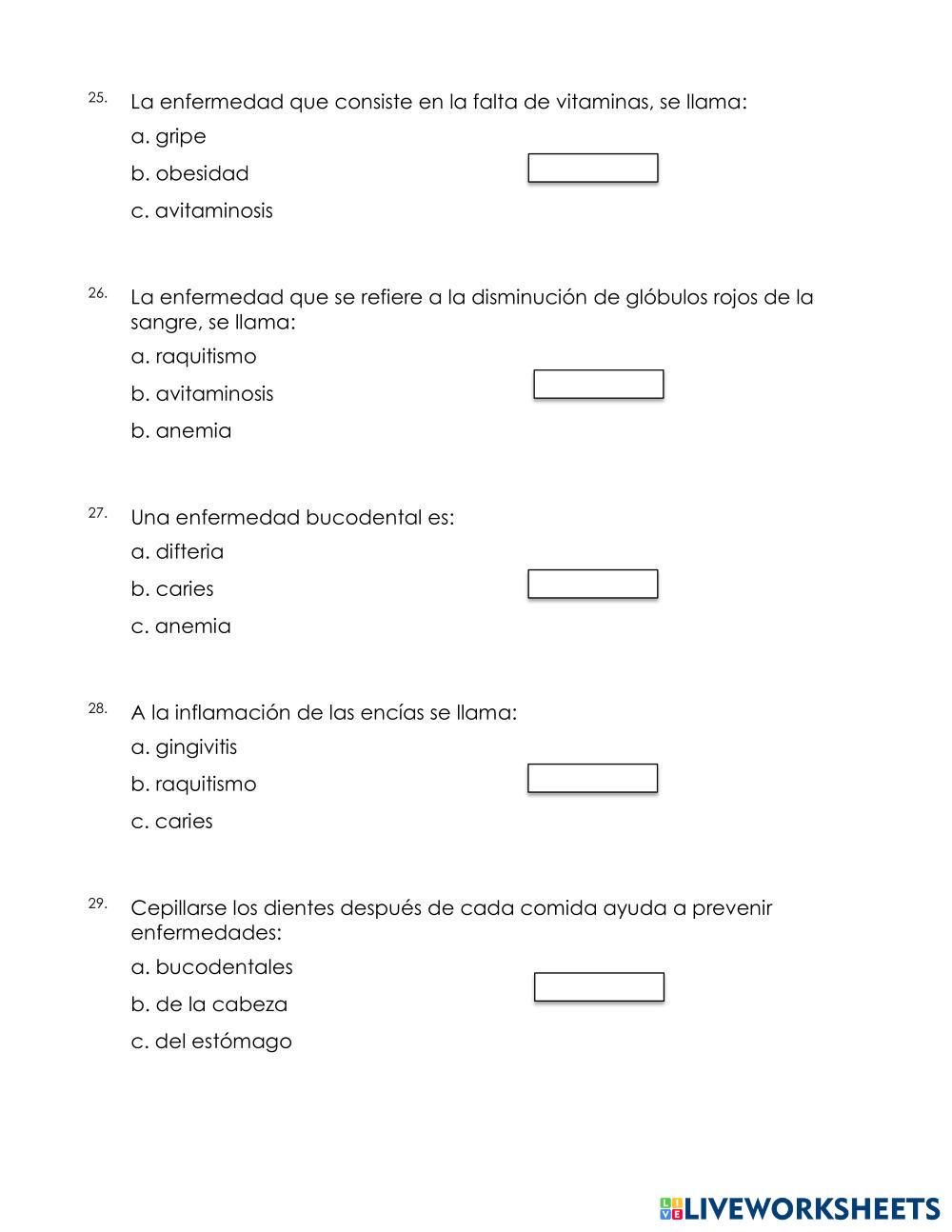 25. La enfermedad que consiste en la falta de vitaminas, se llama:

a. gripe

b. obesidad

c. avitaminosis

26. La enfermedad que se refiere a la disminución de glóbulos rojos de la sangre, se llama:

a. raquitismo

b. avitaminosis

b. anemia

27. Una enfermedad bucodental es:

a. difteria

b. caries

c. anemia

28. A la inflamación de las encías se llama:

a. gingivitis

b. raquitismo

c. caries

29. Cepillarse los dientes después de cada comida ayuda a prevenir enfermedades:

a. bucodentales

b. de la cabeza

c. del estómago

LIVEWORKSHEETS